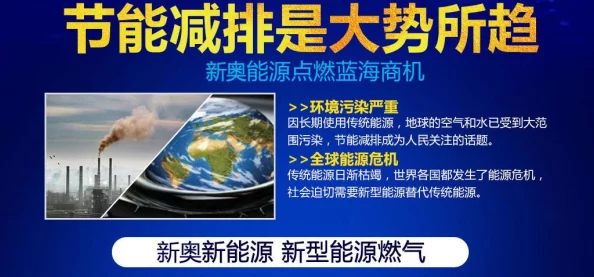 节能减排是大势所趋

新奥能源点燃蓝海商机

>>环境污染严重
因长期使用传统能源，地球的空气和水已受到大范围污染，节能减排成为人民关注的话题。

>>全球能源危机
传统能源日渐枯竭，世界各国都发生了能源危机，社会迫切需要新型能源替代传统能源。

新奥新能源 新型能源燃气